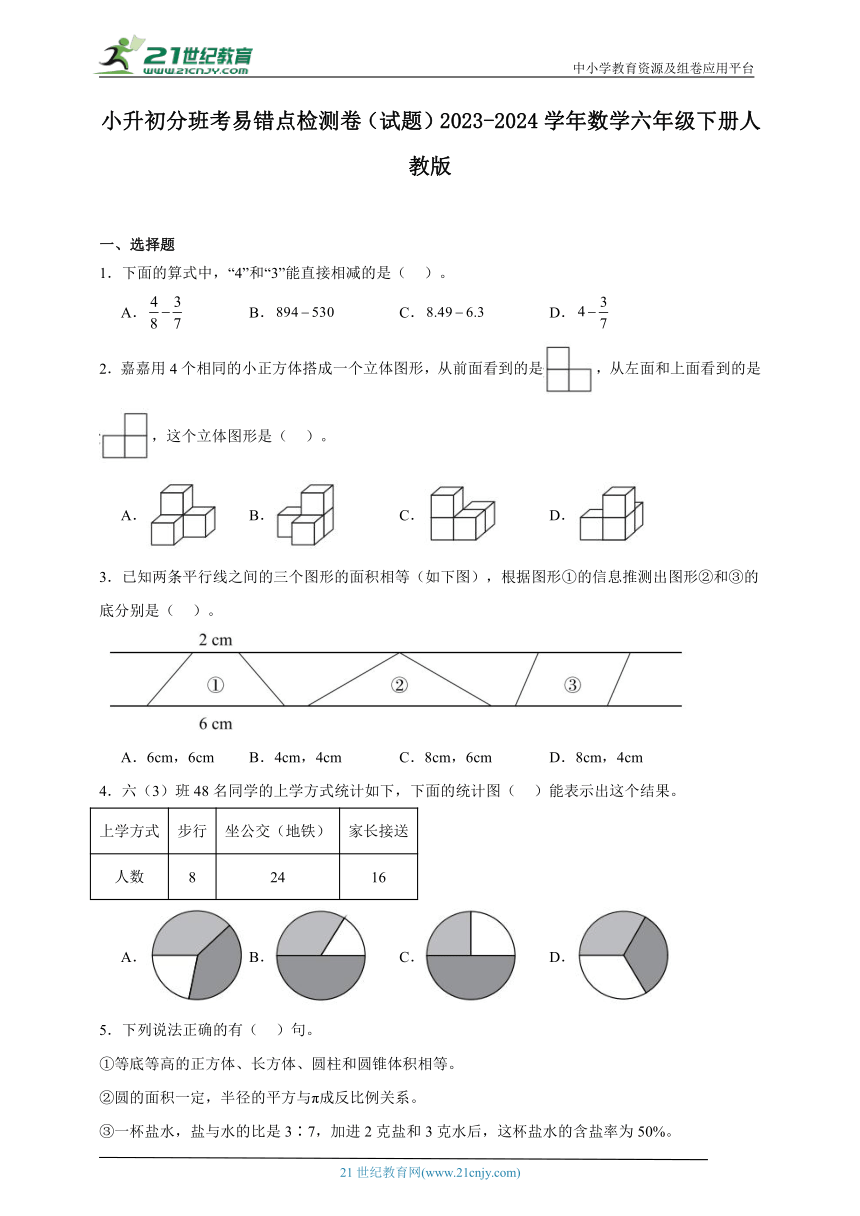 21世纪教育 www.21cnjy.com

中小学教育资源及组卷应用平台

小升初分班考易错点检测卷（试题）2023-2024学年数学六年级下册人教版

一、选择题

1．下面的算式中，“4”和“3”能直接相减的是（　）。

A．$\frac{4}{8}-\frac{3}{7}$　　B．$894-530$　　C．$8.49-6.3$　　D．$4-\frac{3}{7}$

2．嘉嘉用4个相同的小正方体搭成一个立体图形，从前面看到的是，从左面和上面看到的是，这个立体图形是（　）。

A．　B．　C．　D．

3．已知两条平行线之间的三个图形的面积相等（如下图），根据图形①的信息推测出图形②和③的底分别是（　）。

2 cm

①　②　③

6 cm

A．6cm，6cm　B．4cm，4cm　C．8cm，6cm　D．8cm，4cm

4．六（3）班48名同学的上学方式统计如下，下面的统计图（　）能表示出这个结果。

| 上学方式 | 步行 | 坐公交（地铁） | 家长接送 |
|---|---|---|---|
| 人数 | 8 | 24 | 16 |

A．　B．　C．　D．

5．下列说法正确的有（　）句。

①等底等高的正方体、长方体、圆柱和圆锥体积相等。

②圆的面积一定，半径的平方与π成反比例关系。

③一杯盐水，盐与水的比是3∶7，加进2克盐和3克水后，这杯盐水的含盐率为50%。

21世纪教育网(www.21cnjy.com)